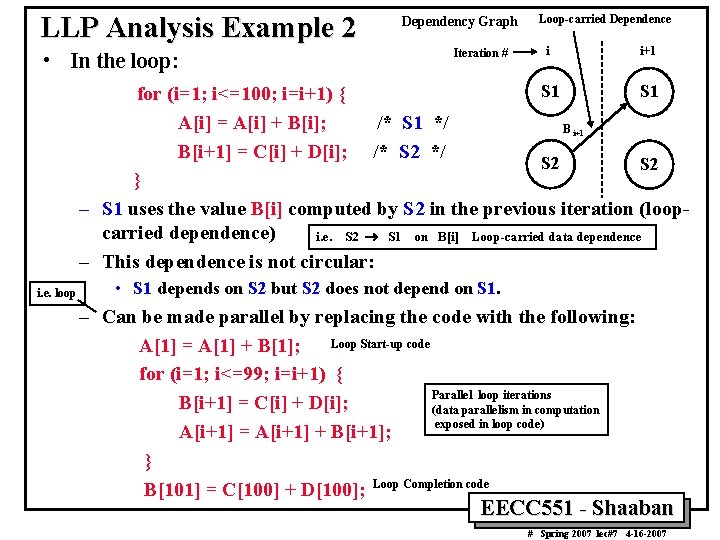 LLP Analysis Example 2

Dependency Graph

Loop-carried Dependence

Iteration # → i

i+1

S1

S1

$B_{i+1}$

S2

S2

• In the loop:

for (i=1; i<=100; i=i+1) {

A[i] = A[i] + B[i];   /* S1 */

B[i+1] = C[i] + D[i];   /* S2 */

}

– S1 uses the value B[i] computed by S2 in the previous iteration (loop-carried dependence)

i.e. S2 → S1 on B[i] Loop-carried data dependence

– This dependence is not circular:

• S1 depends on S2 but S2 does not depend on S1.

i.e. loop

– Can be made parallel by replacing the code with the following:

A[1] = A[1] + B[1];   Loop Start-up code

for (i=1; i<=99; i=i+1) {

B[i+1] = C[i] + D[i];

A[i+1] = A[i+1] + B[i+1];

}

Parallel loop iterations (data parallelism in computation exposed in loop code)

B[101] = C[100] + D[100];   Loop Completion code

EECC551 - Shaaban

# Spring 2007 lec#7 4-16-2007